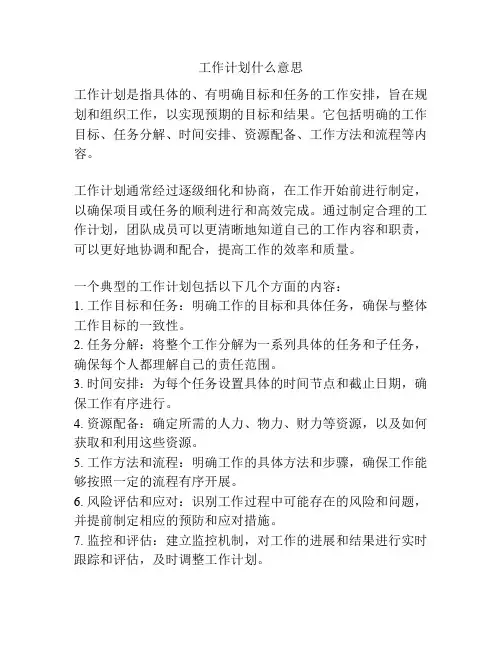 工作计划什么意思

工作计划是指具体的、有明确目标和任务的工作安排，旨在规划和组织工作，以实现预期的目标和结果。它包括明确的工作目标、任务分解、时间安排、资源配备、工作方法和流程等内容。

工作计划通常经过逐级细化和协商，在工作开始前进行制定，以确保项目或任务的顺利进行和高效完成。通过制定合理的工作计划，团队成员可以更清晰地知道自己的工作内容和职责，可以更好地协调和配合，提高工作的效率和质量。

一个典型的工作计划包括以下几个方面的内容：
1. 工作目标和任务：明确工作的目标和具体任务，确保与整体工作目标的一致性。
2. 任务分解：将整个工作分解为一系列具体的任务和子任务，确保每个人都理解自己的责任范围。
3. 时间安排：为每个任务设置具体的时间节点和截止日期，确保工作有序进行。
4. 资源配备：确定所需的人力、物力、财力等资源，以及如何获取和利用这些资源。
5. 工作方法和流程：明确工作的具体方法和步骤，确保工作能够按照一定的流程有序开展。
6. 风险评估和应对：识别工作过程中可能存在的风险和问题，并提前制定相应的预防和应对措施。
7. 监控和评估：建立监控机制，对工作的进展和结果进行实时跟踪和评估，及时调整工作计划。